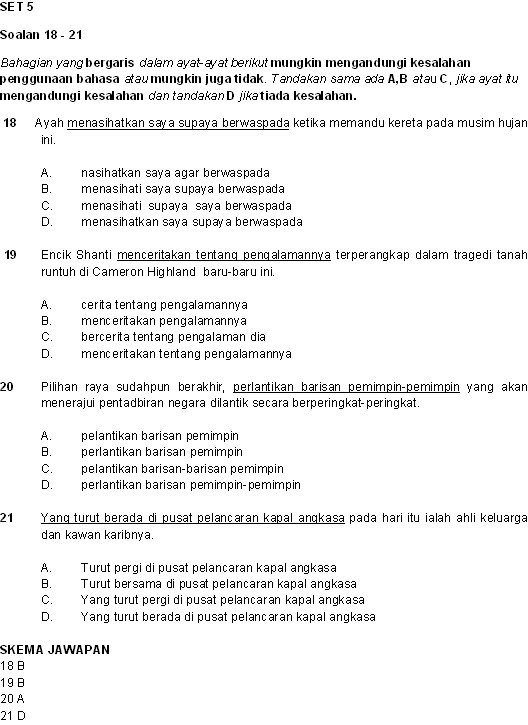 SET 5

Soalan 18 - 21

Bahagian yang bergaris dalam ayat-ayat berikut mungkin mengandungi kesalahan penggunaan bahasa atau mungkin juga tidak. Tandakan sama ada A,B atau C, jika ayat itu mengandungi kesalahan dan tandakan D jika tiada kesalahan.

18 Ayah menasihatkan saya supaya berwaspada ketika memandu kereta pada musim hujan ini.

A. nasihatkan saya agar berwaspada
B. menasihati saya supaya berwaspada
C. menasihati supaya saya berwaspada
D. menasihatkan saya supaya berwaspada

19 Encik Shanti menceritakan tentang pengalamannya terperangkap dalam tragedi tanah runtuh di Cameron Highland baru-baru ini.

A. cerita tentang pengalamannya
B. menceritakan pengalamannya
C. bercerita tentang pengalaman dia
D. menceritakan tentang pengalamannya

20 Pilihan raya sudahpun berakhir, perlantikan barisan pemimpin-pemimpin yang akan menerajui pentadbiran negara dilantik secara berperingkat-peringkat.

A. pelantikan barisan pemimpin
B. perlantikan barisan pemimpin
C. pelantikan barisan-barisan pemimpin
D. perlantikan barisan pemimpin-pemimpin

21 Yang turut berada di pusat pelancaran kapal angkasa pada hari itu ialah ahli keluarga dan kawan karibnya.

A. Turut pergi di pusat pelancaran kapal angkasa
B. Turut bersama di pusat pelancaran kapal angkasa
C. Yang turut pergi di pusat pelancaran kapal angkasa
D. Yang turut berada di pusat pelancaran kapal angkasa

SKEMA JAWAPAN
18 B
19 B
20 A
21 D